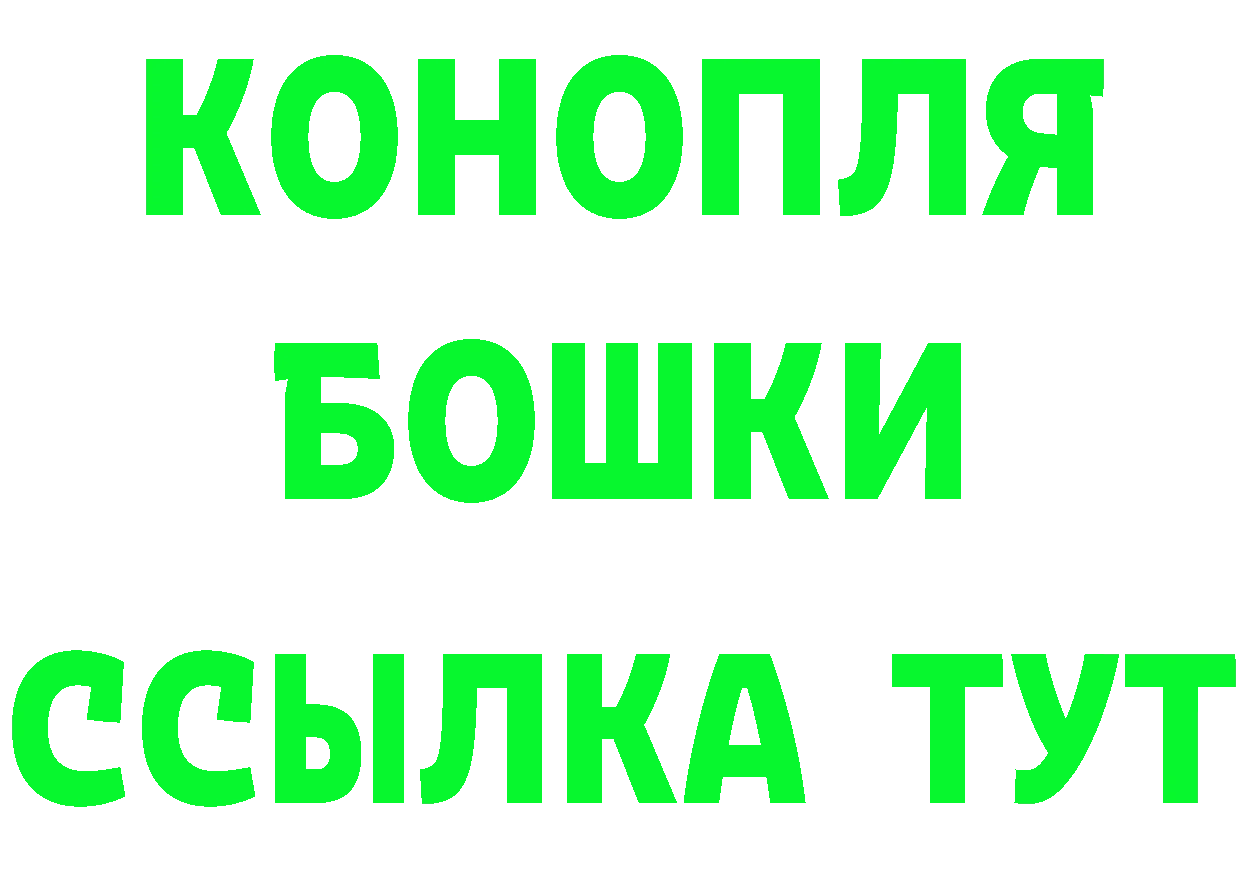 КОНОПЛЯ
БОШКИ
ССЫЛКА ТУТ